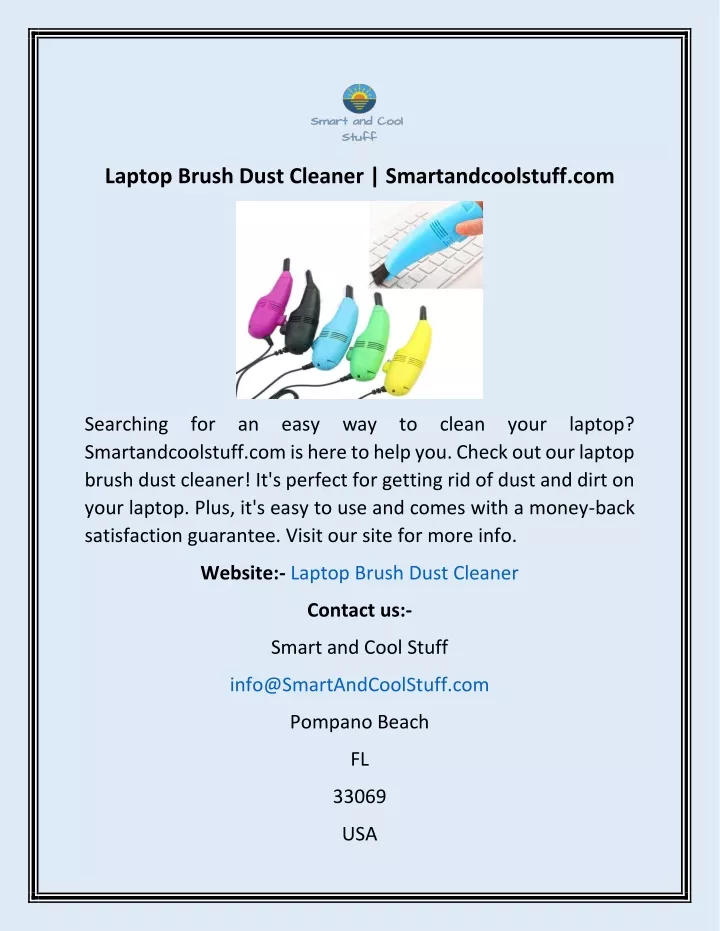 Smart and Cool Stuff

Laptop Brush Dust Cleaner | Smartandcoolstuff.com

Searching for an easy way to clean your laptop? Smartandcoolstuff.com is here to help you. Check out our laptop brush dust cleaner! It's perfect for getting rid of dust and dirt on your laptop. Plus, it's easy to use and comes with a money-back satisfaction guarantee. Visit our site for more info.

Website:- Laptop Brush Dust Cleaner

Contact us:-

Smart and Cool Stuff

info@SmartAndCoolStuff.com

Pompano Beach

FL

33069

USA